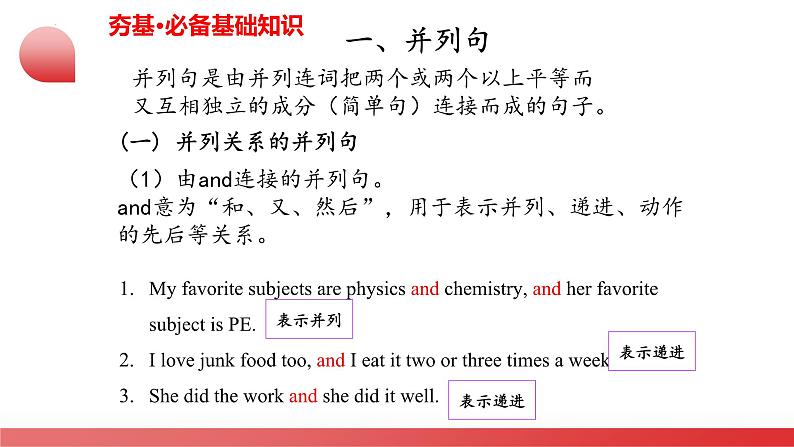 夯基•必备基础知识

一、并列句

并列句是由并列连词把两个或两个以上平等而又互相独立的成分（简单句）连接而成的句子。

（一）并列关系的并列句

（1）由and连接的并列句。

and意为“和、又、然后”，用于表示并列、递进、动作的先后等关系。

1. My favorite subjects are physics and chemistry, and her favorite subject is PE. 表示并列

2. I love junk food too, and I eat it two or three times a week 表示递进

3. She did the work and she did it well. 表示递进